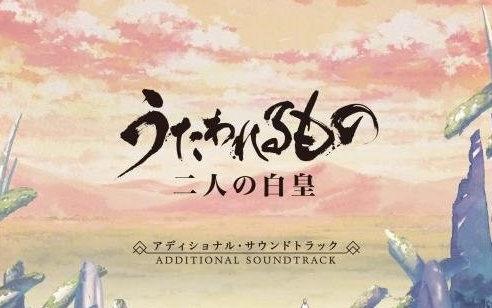 うたわれるもの
二人の白皇

アディショナル・サウンドトラック
ADDITIONAL SOUNDTRACK